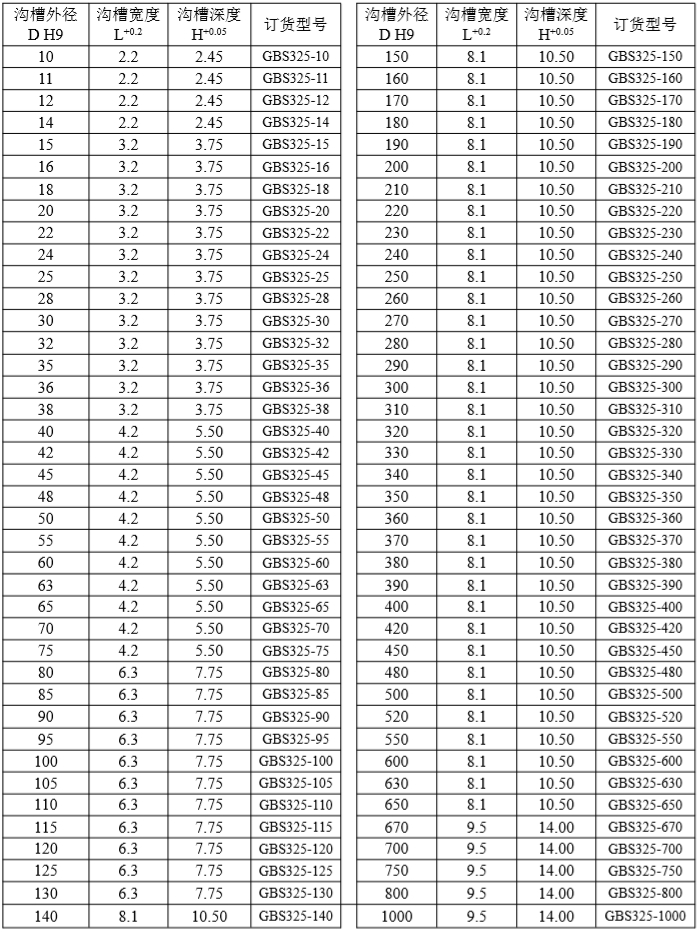 | 沟槽外径 D H9 | 沟槽宽度 $L^{+0.2}$ | 沟槽深度 $H^{+0.05}$ | 订货型号 |
|---|---|---|---|
| 10 | 2.2 | 2.45 | GBS325-10 |
| 11 | 2.2 | 2.45 | GBS325-11 |
| 12 | 2.2 | 2.45 | GBS325-12 |
| 14 | 2.2 | 2.45 | GBS325-14 |
| 15 | 3.2 | 3.75 | GBS325-15 |
| 16 | 3.2 | 3.75 | GBS325-16 |
| 18 | 3.2 | 3.75 | GBS325-18 |
| 20 | 3.2 | 3.75 | GBS325-20 |
| 22 | 3.2 | 3.75 | GBS325-22 |
| 24 | 3.2 | 3.75 | GBS325-24 |
| 25 | 3.2 | 3.75 | GBS325-25 |
| 28 | 3.2 | 3.75 | GBS325-28 |
| 30 | 3.2 | 3.75 | GBS325-30 |
| 32 | 3.2 | 3.75 | GBS325-32 |
| 35 | 3.2 | 3.75 | GBS325-35 |
| 36 | 3.2 | 3.75 | GBS325-36 |
| 38 | 3.2 | 3.75 | GBS325-38 |
| 40 | 4.2 | 5.50 | GBS325-40 |
| 42 | 4.2 | 5.50 | GBS325-42 |
| 45 | 4.2 | 5.50 | GBS325-45 |
| 48 | 4.2 | 5.50 | GBS325-48 |
| 50 | 4.2 | 5.50 | GBS325-50 |
| 55 | 4.2 | 5.50 | GBS325-55 |
| 60 | 4.2 | 5.50 | GBS325-60 |
| 63 | 4.2 | 5.50 | GBS325-63 |
| 65 | 4.2 | 5.50 | GBS325-65 |
| 70 | 4.2 | 5.50 | GBS325-70 |
| 75 | 4.2 | 5.50 | GBS325-75 |
| 80 | 6.3 | 7.75 | GBS325-80 |
| 85 | 6.3 | 7.75 | GBS325-85 |
| 90 | 6.3 | 7.75 | GBS325-90 |
| 95 | 6.3 | 7.75 | GBS325-95 |
| 100 | 6.3 | 7.75 | GBS325-100 |
| 105 | 6.3 | 7.75 | GBS325-105 |
| 110 | 6.3 | 7.75 | GBS325-110 |
| 115 | 6.3 | 7.75 | GBS325-115 |
| 120 | 6.3 | 7.75 | GBS325-120 |
| 125 | 6.3 | 7.75 | GBS325-125 |
| 130 | 6.3 | 7.75 | GBS325-130 |
| 140 | 8.1 | 10.50 | GBS325-140 |

| 沟槽外径 D H9 | 沟槽宽度 $L^{+0.2}$ | 沟槽深度 $H^{+0.05}$ | 订货型号 |
|---|---|---|---|
| 150 | 8.1 | 10.50 | GBS325-150 |
| 160 | 8.1 | 10.50 | GBS325-160 |
| 170 | 8.1 | 10.50 | GBS325-170 |
| 180 | 8.1 | 10.50 | GBS325-180 |
| 190 | 8.1 | 10.50 | GBS325-190 |
| 200 | 8.1 | 10.50 | GBS325-200 |
| 210 | 8.1 | 10.50 | GBS325-210 |
| 220 | 8.1 | 10.50 | GBS325-220 |
| 230 | 8.1 | 10.50 | GBS325-230 |
| 240 | 8.1 | 10.50 | GBS325-240 |
| 250 | 8.1 | 10.50 | GBS325-250 |
| 260 | 8.1 | 10.50 | GBS325-260 |
| 270 | 8.1 | 10.50 | GBS325-270 |
| 280 | 8.1 | 10.50 | GBS325-280 |
| 290 | 8.1 | 10.50 | GBS325-290 |
| 300 | 8.1 | 10.50 | GBS325-300 |
| 310 | 8.1 | 10.50 | GBS325-310 |
| 320 | 8.1 | 10.50 | GBS325-320 |
| 330 | 8.1 | 10.50 | GBS325-330 |
| 340 | 8.1 | 10.50 | GBS325-340 |
| 350 | 8.1 | 10.50 | GBS325-350 |
| 360 | 8.1 | 10.50 | GBS325-360 |
| 370 | 8.1 | 10.50 | GBS325-370 |
| 380 | 8.1 | 10.50 | GBS325-380 |
| 390 | 8.1 | 10.50 | GBS325-390 |
| 400 | 8.1 | 10.50 | GBS325-400 |
| 420 | 8.1 | 10.50 | GBS325-420 |
| 450 | 8.1 | 10.50 | GBS325-450 |
| 480 | 8.1 | 10.50 | GBS325-480 |
| 500 | 8.1 | 10.50 | GBS325-500 |
| 520 | 8.1 | 10.50 | GBS325-520 |
| 550 | 8.1 | 10.50 | GBS325-550 |
| 600 | 8.1 | 10.50 | GBS325-600 |
| 630 | 8.1 | 10.50 | GBS325-630 |
| 650 | 8.1 | 10.50 | GBS325-650 |
| 670 | 9.5 | 14.00 | GBS325-670 |
| 700 | 9.5 | 14.00 | GBS325-700 |
| 750 | 9.5 | 14.00 | GBS325-750 |
| 800 | 9.5 | 14.00 | GBS325-800 |
| 1000 | 9.5 | 14.00 | GBS325-1000 |